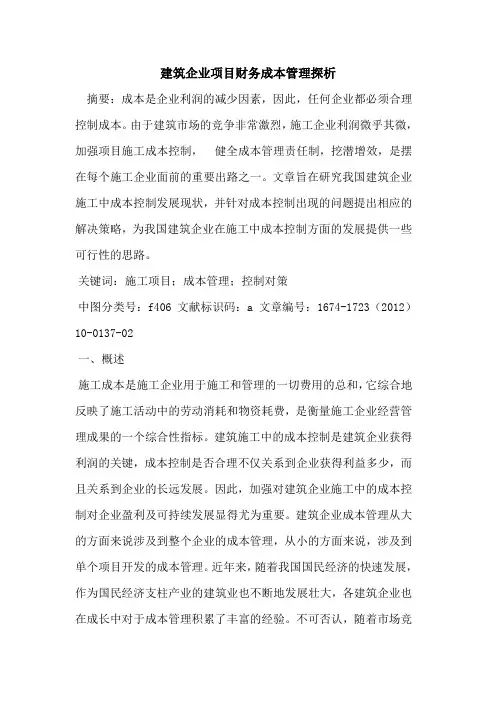 建筑企业项目财务成本管理探析

摘要：成本是企业利润的减少因素，因此，任何企业都必须合理控制成本。由于建筑市场的竞争非常激烈，施工企业利润微乎其微，加强项目施工成本控制，　健全成本管理责任制，挖潜增效，是摆在每个施工企业面前的重要出路之一。文章旨在研究我国建筑企业施工中成本控制发展现状，并针对成本控制出现的问题提出相应的解决策略，为我国建筑企业在施工中成本控制方面的发展提供一些可行性的思路。

关键词：施工项目；成本管理；控制对策

中图分类号：f406 文献标识码：a 文章编号：1674-1723（2012）10-0137-02

一、概述

施工成本是施工企业用于施工和管理的一切费用的总和，它综合地反映了施工活动中的劳动消耗和物资耗费，是衡量施工企业经营管理成果的一个综合性指标。建筑施工中的成本控制是建筑企业获得利润的关键，成本控制是否合理不仅关系到企业获得利益多少，而且关系到企业的长远发展。因此，加强对建筑企业施工中的成本控制对企业盈利及可持续发展显得尤为重要。建筑企业成本管理从大的方面来说涉及到整个企业的成本管理，从小的方面来说，涉及到单个项目开发的成本管理。近年来，随着我国国民经济的快速发展，作为国民经济支柱产业的建筑业也不断地发展壮大，各建筑企业也在成长中对于成本管理积累了丰富的经验。不可否认，随着市场竞